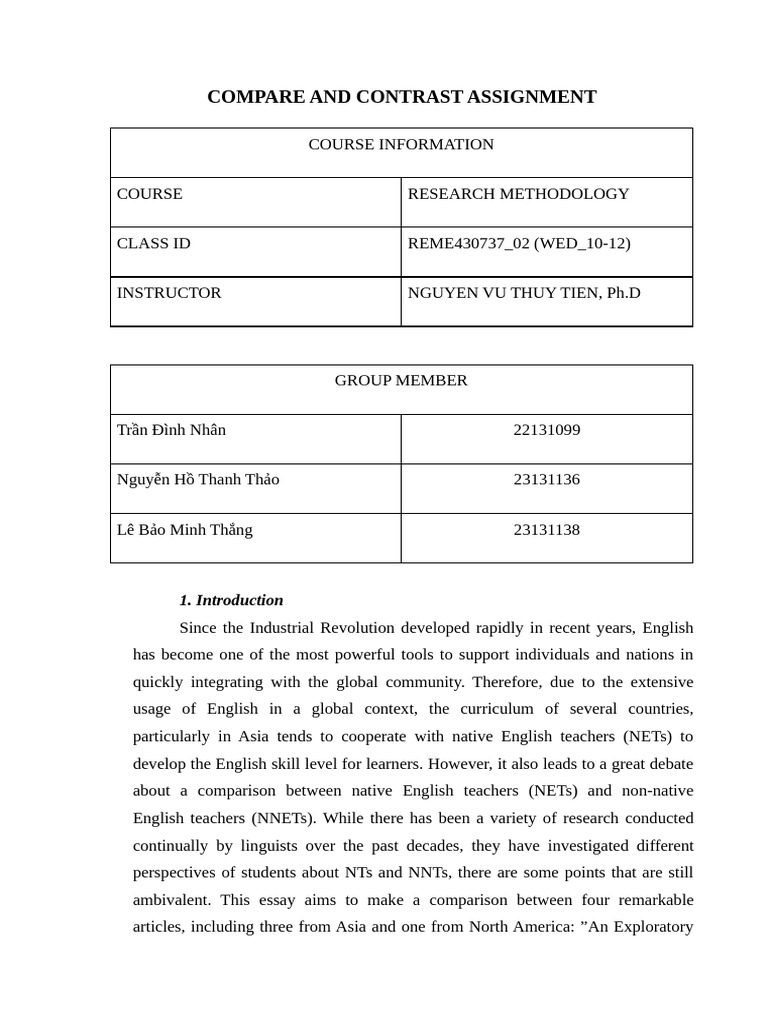 COMPARE AND CONTRAST ASSIGNMENT

| COURSE INFORMATION | |
|---|---|
| COURSE | RESEARCH METHODOLOGY |
| CLASS ID | REME430737_02 (WED_10-12) |
| INSTRUCTOR | NGUYEN VU THUY TIEN, Ph.D |

| GROUP MEMBER | |
|---|---|
| Trần Đình Nhân | 22131099 |
| Nguyễn Hồ Thanh Thảo | 23131136 |
| Lê Bảo Minh Thắng | 23131138 |

1. Introduction

Since the Industrial Revolution developed rapidly in recent years, English has become one of the most powerful tools to support individuals and nations in quickly integrating with the global community. Therefore, due to the extensive usage of English in a global context, the curriculum of several countries, particularly in Asia tends to cooperate with native English teachers (NETs) to develop the English skill level for learners. However, it also leads to a great debate about a comparison between native English teachers (NETs) and non-native English teachers (NNETs). While there has been a variety of research conducted continually by linguists over the past decades, they have investigated different perspectives of students about NTs and NNTs, there are some points that are still ambivalent. This essay aims to make a comparison between four remarkable articles, including three from Asia and one from North America: "An Exploratory